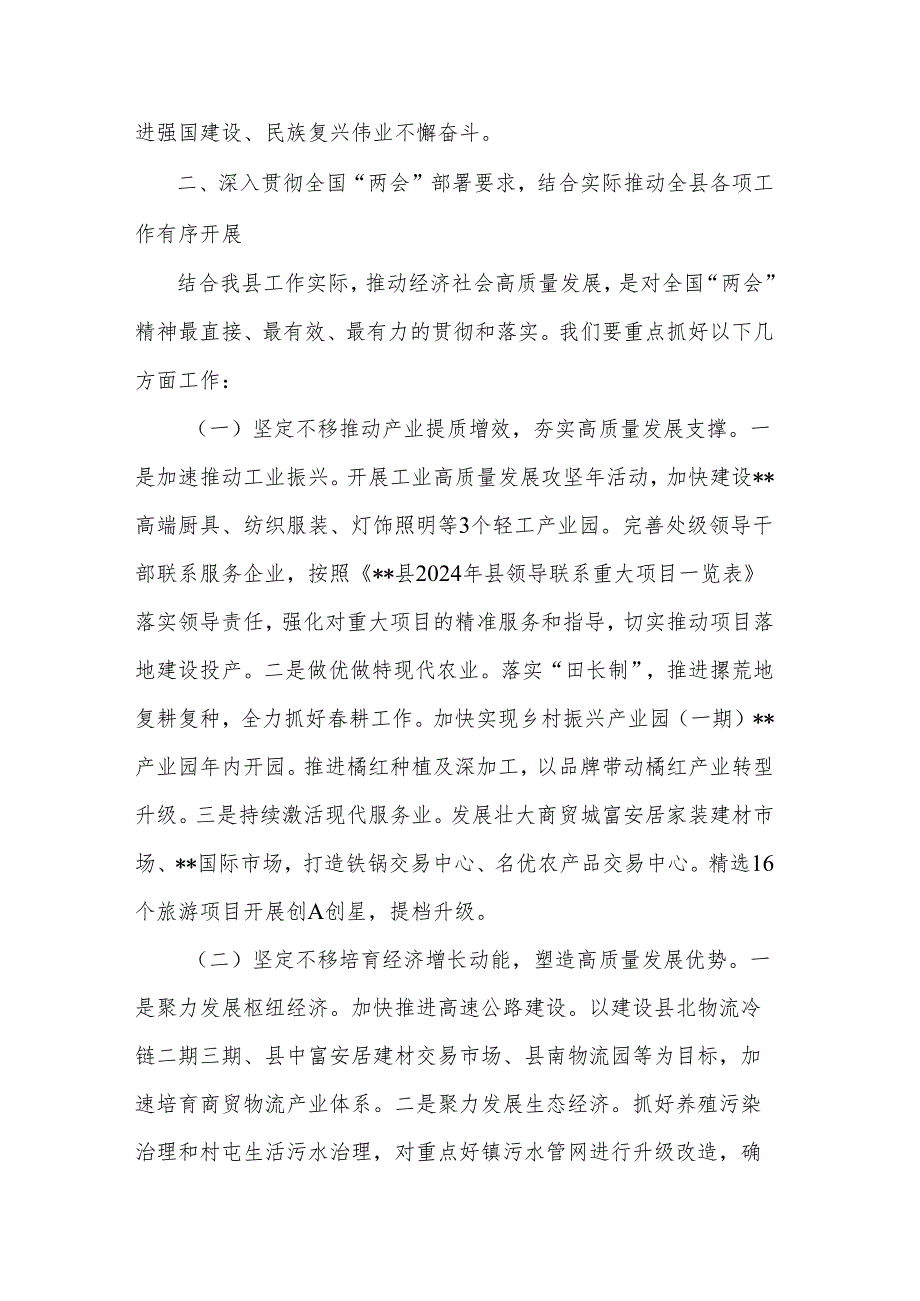 进强国建设、民族复兴伟业不懈奋斗。

二、深入贯彻全国“两会”部署要求，结合实际推动全县各项工作有序开展

结合我县工作实际，推动经济社会高质量发展，是对全国“两会”精神最直接、最有效、最有力的贯彻和落实。我们要重点抓好以下几方面工作：

（一）坚定不移推动产业提质增效，夯实高质量发展支撑。一是加速推动工业振兴。开展工业高质量发展攻坚年活动，加快建设**高端厨具、纺织服装、灯饰照明等3个轻工产业园。完善处级领导干部联系服务企业，按照《**县2024年县领导联系重大项目一览表》落实领导责任，强化对重大项目的精准服务和指导，切实推动项目落地建设投产。二是做优做特现代农业。落实“田长制”，推进撂荒地复耕复种，全力抓好春耕工作。加快实现乡村振兴产业园（一期）**产业园年内开园。推进橘红种植及深加工，以品牌带动橘红产业转型升级。三是持续激活现代服务业。发展壮大商贸城富安居家装建材市场、**国际市场，打造铁锅交易中心、名优农产品交易中心。精选16个旅游项目开展创A创星，提档升级。

（二）坚定不移培育经济增长动能，塑造高质量发展优势。一是聚力发展枢纽经济。加快推进高速公路建设。以建设县北物流冷链二期三期、县中富安居建材交易市场、县南物流园等为目标，加速培育商贸物流产业体系。二是聚力发展生态经济。抓好养殖污染治理和村屯生活污水治理，对重点好镇污水管网进行升级改造，确